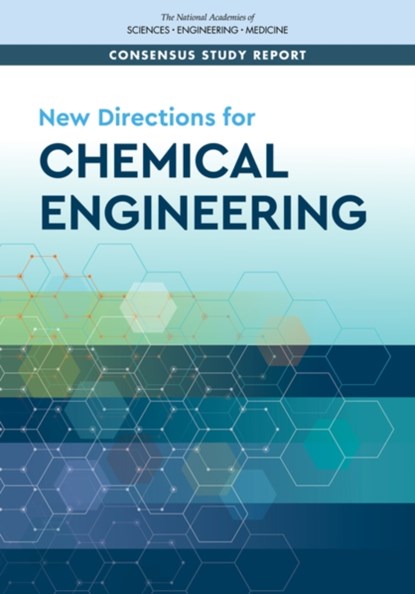 The National Academies of
SCIENCES · ENGINEERING · MEDICINE

CONSENSUS STUDY REPORT

New Directions for
CHEMICAL ENGINEERING